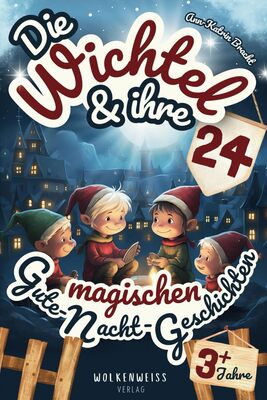 Ann-Katrin Bracht

Die Wichtel & ihre 24 magischen Gute-Nacht-Geschichten

3+ Jahre

WOLKENWEISS VERLAG